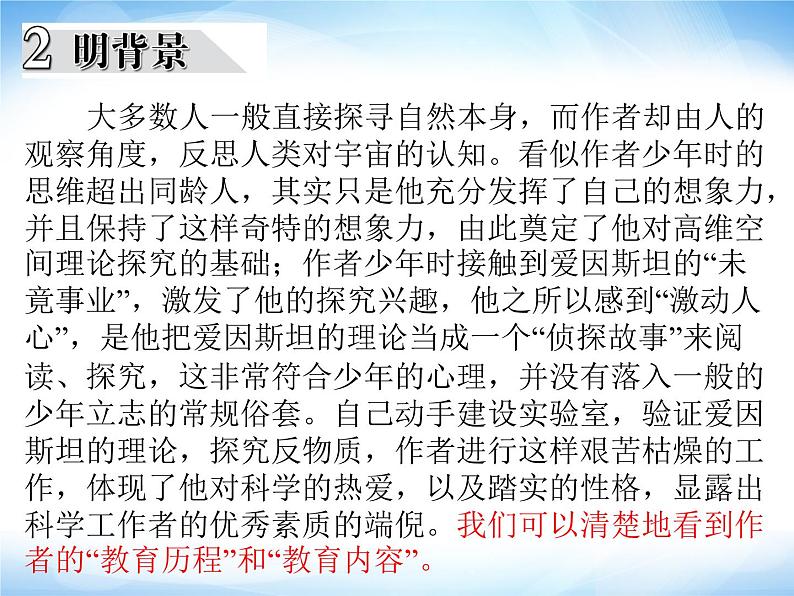 2 明背景

大多数人一般直接探寻自然本身，而作者却由人的观察角度，反思人类对宇宙的认知。看似作者少年时的思维超出同龄人，其实只是他充分发挥了自己的想象力，并且保持了这样奇特的想象力，由此奠定了他对高维空间理论探究的基础；作者少年时接触到爱因斯坦的“未竟事业”，激发了他的探究兴趣，他之所以感到“激动人心”，是他把爱因斯坦的理论当成一个“侦探故事”来阅读、探究，这非常符合少年的心理，并没有落入一般的少年立志的常规俗套。自己动手建设实验室，验证爱因斯坦的理论，探究反物质，作者进行这样艰苦枯燥的工作，体现了他对科学的热爱，以及踏实的性格，显露出科学工作者的优秀素质的端倪。我们可以清楚地看到作者的“教育历程”和“教育内容”。